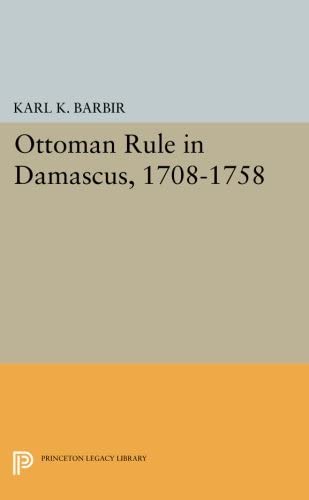 KARL K. BARBIR

Ottoman Rule in Damascus, 1708-1758

PRINCETON LEGACY LIBRARY